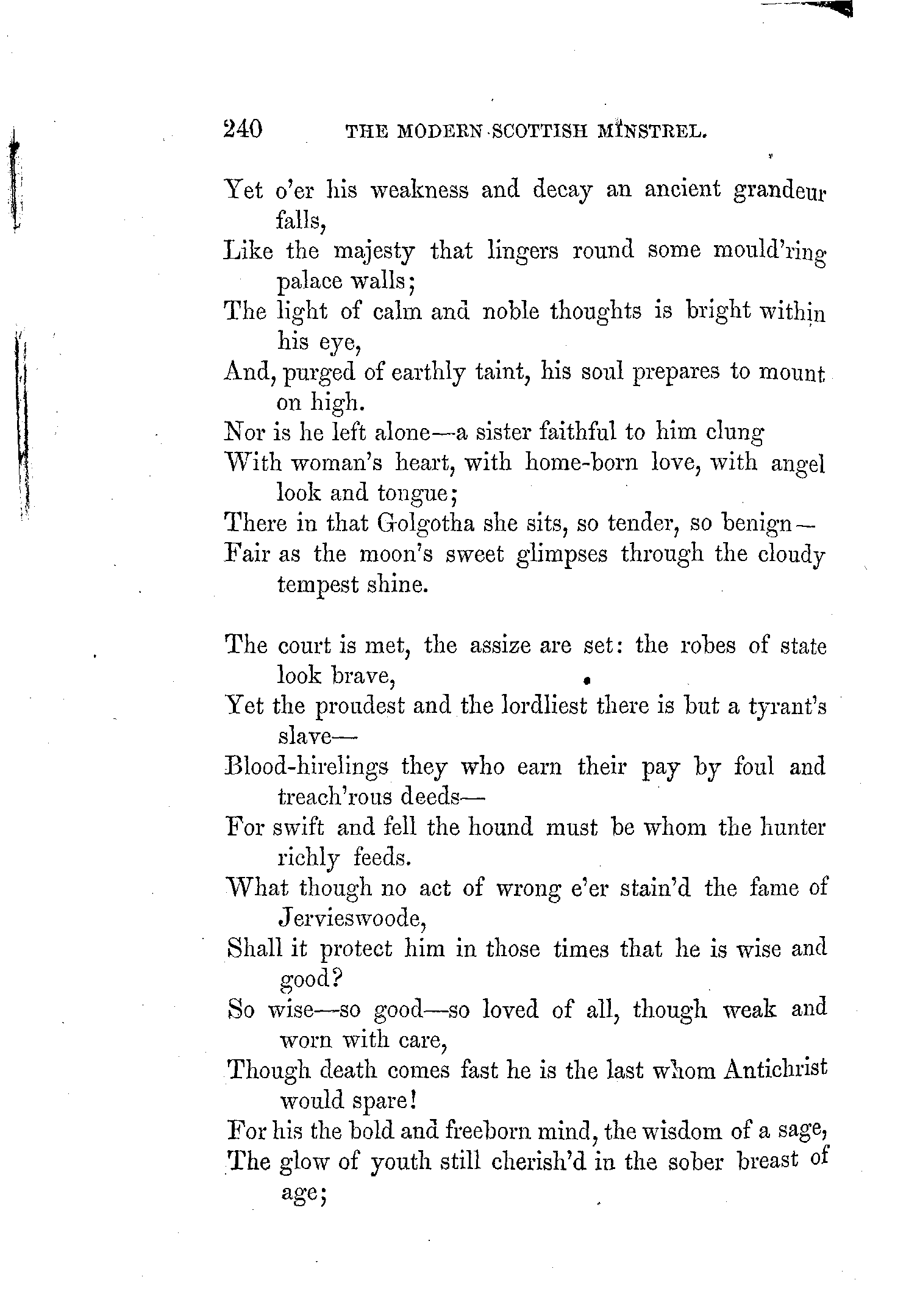 240 THE MODERN SCOTTISH MINSTREL.

Yet o'er his weakness and decay an ancient grandeur falls,
Like the majesty that lingers round some mould'ring palace walls;
The light of calm and noble thoughts is bright within his eye,
And, purged of earthly taint, his soul prepares to mount on high.
Nor is he left alone—a sister faithful to him clung
With woman's heart, with home-born love, with angel look and tongue;
There in that Golgotha she sits, so tender, so benign—
Fair as the moon's sweet glimpses through the cloudy tempest shine.

The court is met, the assize are set: the robes of state look brave,
Yet the proudest and the lordliest there is but a tyrant's slave—
Blood-hirelings they who earn their pay by foul and treach'rous deeds—
For swift and fell the hound must be whom the hunter richly feeds.
What though no act of wrong e'er stain'd the fame of Jervieswoode,
Shall it protect him in those times that he is wise and good?
So wise—so good—so loved of all, though weak and worn with care,
Though death comes fast he is the last whom Antichrist would spare!
For his the bold and freeborn mind, the wisdom of a sage,
The glow of youth still cherish'd in the sober breast of age;